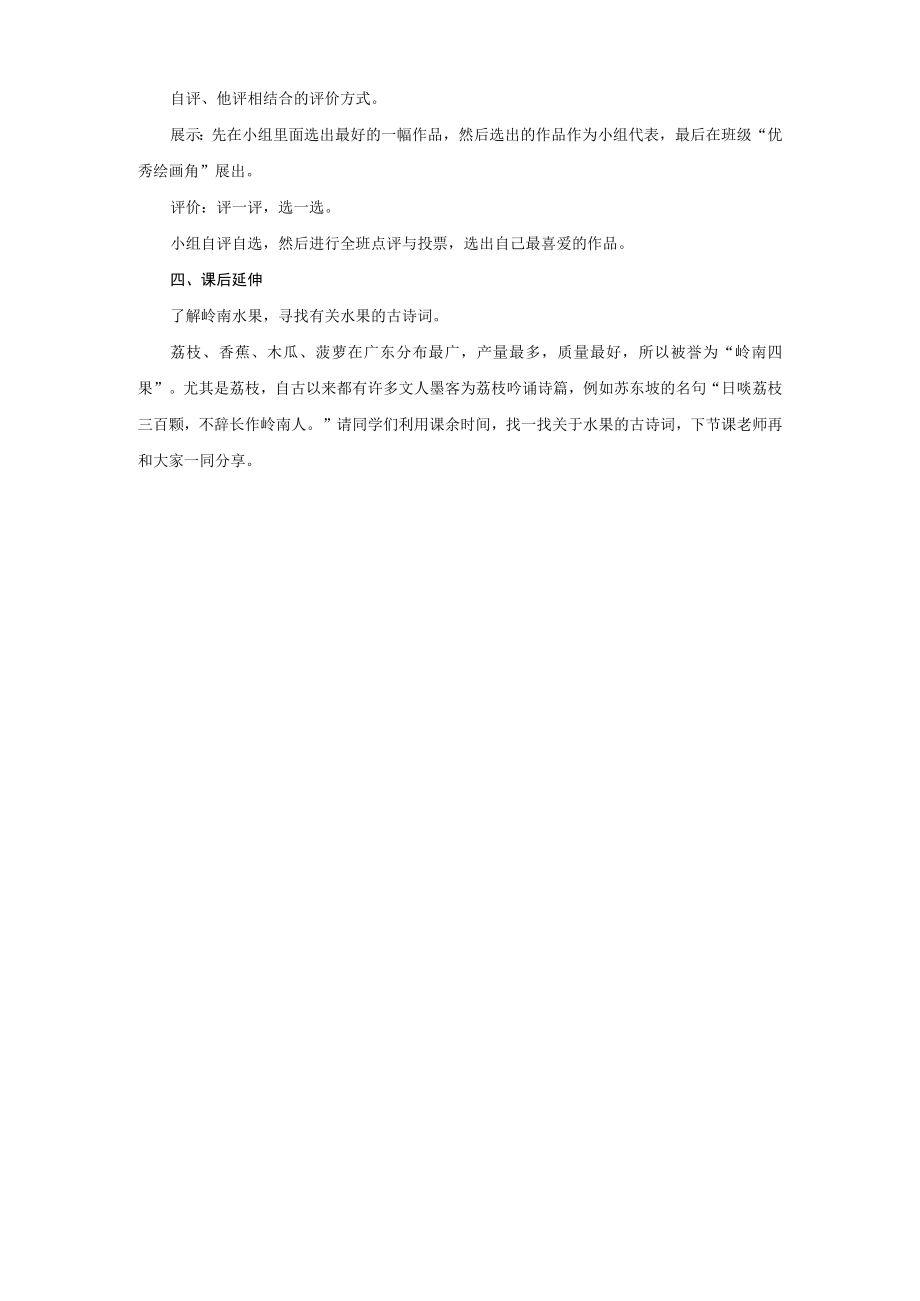 自评、他评相结合的评价方式。

展示:先在小组里面选出最好的一幅作品，然后选出的作品作为小组代表，最后在班级“优秀绘画角”展出。

评价：评一评，选一选。

小组自评自选，然后进行全班点评与投票，选出自己最喜爱的作品。

四、课后延伸

了解岭南水果，寻找有关水果的古诗词。

荔枝、香蕉、木瓜、菠萝在广东分布最广，产量最多，质量最好，所以被誉为“岭南四果”。尤其是荔枝，自古以来都有许多文人墨客为荔枝吟诵诗篇，例如苏东坡的名句“日啖荔枝三百颗，不辞长作岭南人。”请同学们利用课余时间，找一找关于水果的古诗词，下节课老师再和大家一同分享。